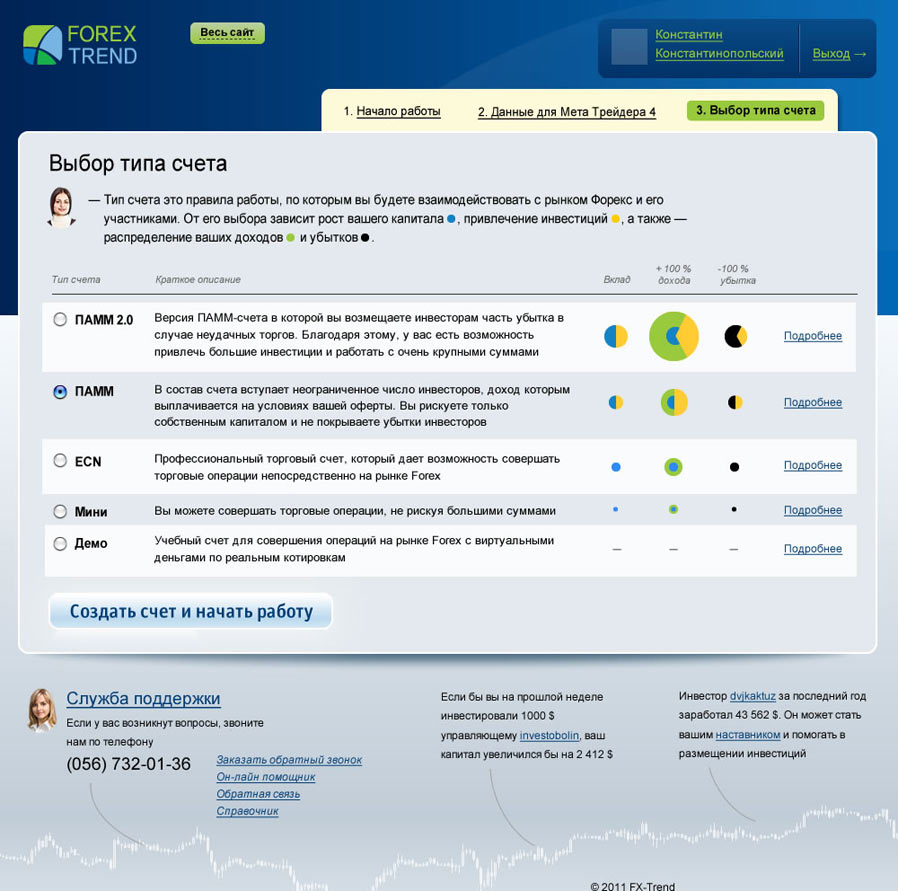 FOREX TREND

Весь сайт

Константин Константинопольский

Выход →

1. Начало работы

2. Данные для Мета Трейдера 4

3. Выбор типа счета

Выбор типа счета

— Тип счета это правила работы, по которым вы будете взаимодействовать с рынком Форекс и его участниками. От его выбора зависит рост вашего капитала, привлечение инвестиций, а также — распределение ваших доходов и убытков.

| Тип счета | Краткое описание | Вклад | + 100 % дохода | -100 % убытка | |
|---|---|---|---|---|---|
| ПАММ 2.0 | Версия ПАММ-счета в которой вы возмещаете инвесторам часть убытка в случае неудачных торгов. Благодаря этому, у вас есть возможность привлечь большие инвестиции и работать с очень крупными суммами | | | | Подробнее |
| ПАММ | В состав счета вступает неограниченное число инвесторов, доход которым выплачивается на условиях вашей оферты. Вы рискуете только собственным капиталом и не покрываете убытки инвесторов | | | | Подробнее |
| ECN | Профессиональный торговый счет, который дает возможность совершать торговые операции непосредственно на рынке Forex | | | | Подробнее |
| Мини | Вы можете совершать торговые операции, не рискуя большими суммами | | | | Подробнее |
| Демо | Учебный счет для совершения операций на рынке Forex с виртуальными деньгами по реальным котировкам | — | — | — | Подробнее |

Создать счет и начать работу

Служба поддержки

Если у вас возникнут вопросы, звоните нам по телефону

(056) 732-01-36

Заказать обратный звонок
Он-лайн помощник
Обратная связь
Справочник

Если бы вы на прошлой неделе инвестировали 1000 $ управляющему investobolin, ваш капитал увеличился бы на 2 412 $

Инвестор dvjkaktuz за последний год заработал 43 562 $. Он может стать вашим наставником и помогать в размещении инвестиций

© 2011 FX-Trend